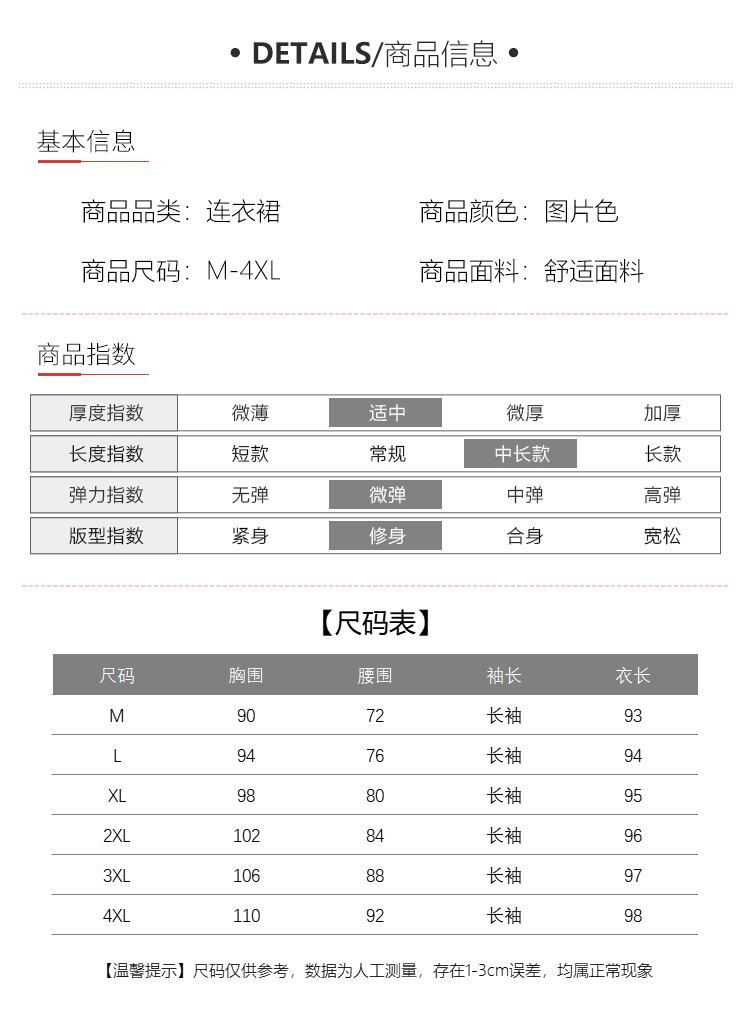 • DETAILS/商品信息 •

基本信息

商品品类：连衣裙　　商品颜色：图片色

商品尺码：M-4XL　　商品面料：舒适面料

商品指数

| 厚度指数 | 微薄 | 适中 | 微厚 | 加厚 |
|---|---|---|---|---|
| 长度指数 | 短款 | 常规 | 中长款 | 长款 |
| 弹力指数 | 无弹 | 微弹 | 中弹 | 高弹 |
| 版型指数 | 紧身 | 修身 | 合身 | 宽松 |

【尺码表】

| 尺码 | 胸围 | 腰围 | 袖长 | 衣长 |
|---|---|---|---|---|
| M | 90 | 72 | 长袖 | 93 |
| L | 94 | 76 | 长袖 | 94 |
| XL | 98 | 80 | 长袖 | 95 |
| 2XL | 102 | 84 | 长袖 | 96 |
| 3XL | 106 | 88 | 长袖 | 97 |
| 4XL | 110 | 92 | 长袖 | 98 |

【温馨提示】尺码仅供参考，数据为人工测量，存在1-3cm误差，均属正常现象